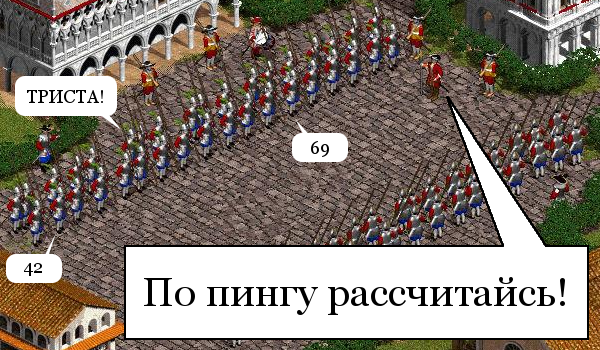 ТРИСТА!

69

42

По пингу рассчитайсь!